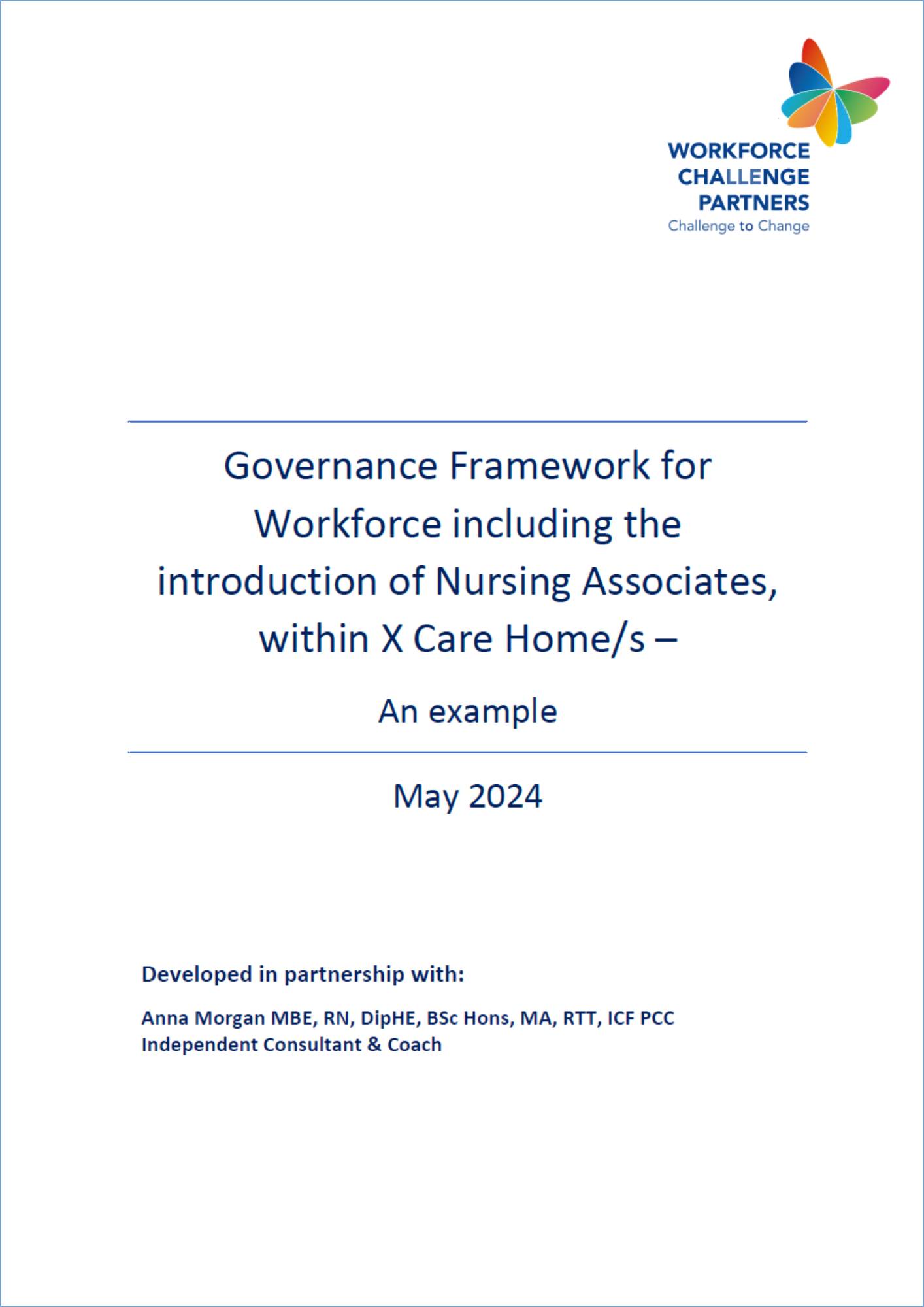 WORKFORCE
CHALLENGE
PARTNERS
Challenge to Change

Governance Framework for Workforce including the introduction of Nursing Associates, within X Care Home/s –

An example

May 2024

Developed in partnership with:

Anna Morgan MBE, RN, DipHE, BSc Hons, MA, RTT, ICF PCC
Independent Consultant & Coach